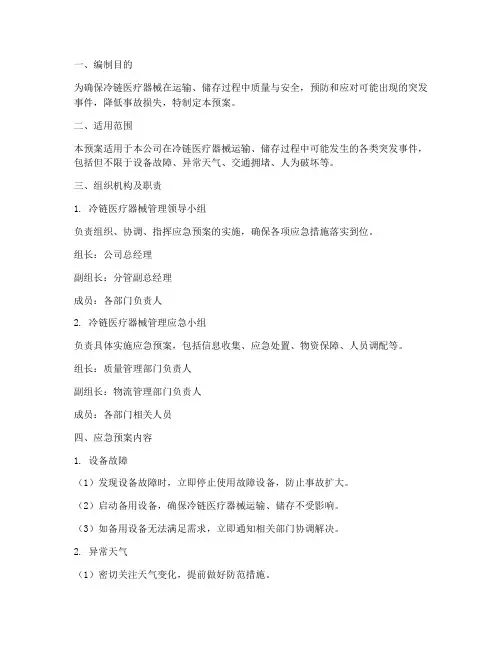 一、编制目的

为确保冷链医疗器械在运输、储存过程中质量与安全，预防和应对可能出现的突发事件，降低事故损失，特制定本预案。

二、适用范围

本预案适用于本公司在冷链医疗器械运输、储存过程中可能发生的各类突发事件，包括但不限于设备故障、异常天气、交通拥堵、人为破坏等。

三、组织机构及职责

1. 冷链医疗器械管理领导小组

负责组织、协调、指挥应急预案的实施，确保各项应急措施落实到位。

组长：公司总经理

副组长：分管副总经理

成员：各部门负责人

2. 冷链医疗器械管理应急小组

负责具体实施应急预案，包括信息收集、应急处置、物资保障、人员调配等。

组长：质量管理部门负责人

副组长：物流管理部门负责人

成员：各部门相关人员

四、应急预案内容

1. 设备故障

（1）发现设备故障时，立即停止使用故障设备，防止事故扩大。

（2）启动备用设备，确保冷链医疗器械运输、储存不受影响。

（3）如备用设备无法满足需求，立即通知相关部门协调解决。

2. 异常天气

（1）密切关注天气变化，提前做好防范措施。